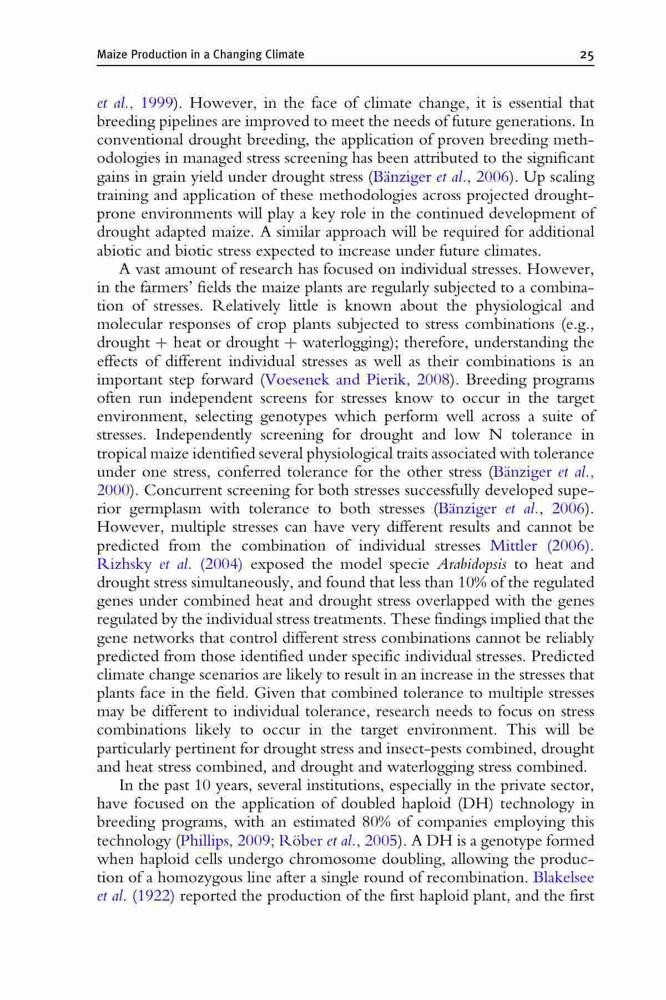 Maize Production in a Changing Climate 25

et al., 1999). However, in the face of climate change, it is essential that breeding pipelines are improved to meet the needs of future generations. In conventional drought breeding, the application of proven breeding methodologies in managed stress screening has been attributed to the significant gains in grain yield under drought stress (Bänziger et al., 2006). Up scaling training and application of these methodologies across projected drought-prone environments will play a key role in the continued development of drought adapted maize. A similar approach will be required for additional abiotic and biotic stress expected to increase under future climates.

A vast amount of research has focused on individual stresses. However, in the farmers' fields the maize plants are regularly subjected to a combination of stresses. Relatively little is known about the physiological and molecular responses of crop plants subjected to stress combinations (e.g., drought + heat or drought + waterlogging); therefore, understanding the effects of different individual stresses as well as their combinations is an important step forward (Voesenek and Pierik, 2008). Breeding programs often run independent screens for stresses know to occur in the target environment, selecting genotypes which perform well across a suite of stresses. Independently screening for drought and low N tolerance in tropical maize identified several physiological traits associated with tolerance under one stress, conferred tolerance for the other stress (Bänziger et al., 2000). Concurrent screening for both stresses successfully developed superior germplasm with tolerance to both stresses (Bänziger et al., 2006). However, multiple stresses can have very different results and cannot be predicted from the combination of individual stresses Mittler (2006). Rizhsky et al. (2004) exposed the model specie Arabidopsis to heat and drought stress simultaneously, and found that less than 10% of the regulated genes under combined heat and drought stress overlapped with the genes regulated by the individual stress treatments. These findings implied that the gene networks that control different stress combinations cannot be reliably predicted from those identified under specific individual stresses. Predicted climate change scenarios are likely to result in an increase in the stresses that plants face in the field. Given that combined tolerance to multiple stresses may be different to individual tolerance, research needs to focus on stress combinations likely to occur in the target environment. This will be particularly pertinent for drought stress and insect-pests combined, drought and heat stress combined, and drought and waterlogging stress combined.

In the past 10 years, several institutions, especially in the private sector, have focused on the application of doubled haploid (DH) technology in breeding programs, with an estimated 80% of companies employing this technology (Phillips, 2009; Röber et al., 2005). A DH is a genotype formed when haploid cells undergo chromosome doubling, allowing the production of a homozygous line after a single round of recombination. Blakelsee et al. (1922) reported the production of the first haploid plant, and the first